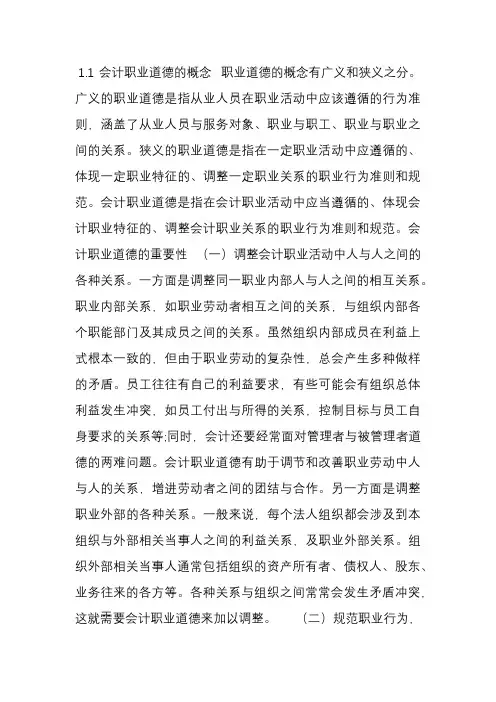 1.1 会计职业道德的概念 职业道德的概念有广义和狭义之分。广义的职业道德是指从业人员在职业活动中应该遵循的行为准则，涵盖了从业人员与服务对象、职业与职工、职业与职业之间的关系。狭义的职业道德是指在一定职业活动中应遵循的、体现一定职业特征的、调整一定职业关系的职业行为准则和规范。会计职业道德是指在会计职业活动中应当遵循的、体现会计职业特征的、调整会计职业关系的职业行为准则和规范。会计职业道德的重要性 （一）调整会计职业活动中人与人之间的各种关系。一方面是调整同一职业内部人与人之间的相互关系。职业内部关系，如职业劳动者相互之间的关系，与组织内部各个职能部门及其成员之间的关系。虽然组织内部成员在利益上式根本一致的，但由于职业劳动的复杂性，总会产生多种做样的矛盾。员工往往有自己的利益要求，有些可能会有组织总体利益发生冲突，如员工付出与所得的关系，控制目标与员工自身要求的关系等;同时，会计还要经常面对管理者与被管理者道德的两难问题。会计职业道德有助于调节和改善职业劳动中人与人的关系，增进劳动者之间的团结与合作。另一方面是调整职业外部的各种关系。一般来说，每个法人组织都会涉及到本组织与外部相关当事人之间的利益关系、及职业外部关系。组织外部相关当事人通常包括组织的资产所有者、债权人、股东、业务往来的各方等。各种关系与组织之间常常会发生矛盾冲突，这就需要会计职业道德来加以调整。 （二）规范职业行为，